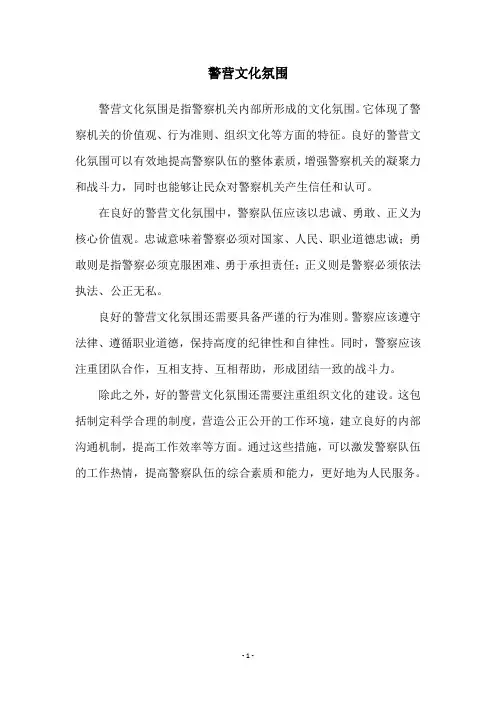 警营文化氛围

警营文化氛围是指警察机关内部所形成的文化氛围。它体现了警察机关的价值观、行为准则、组织文化等方面的特征。良好的警营文化氛围可以有效地提高警察队伍的整体素质，增强警察机关的凝聚力和战斗力，同时也能够让民众对警察机关产生信任和认可。

在良好的警营文化氛围中，警察队伍应该以忠诚、勇敢、正义为核心价值观。忠诚意味着警察必须对国家、人民、职业道德忠诚；勇敢则是指警察必须克服困难、勇于承担责任；正义则是警察必须依法执法、公正无私。

良好的警营文化氛围还需要具备严谨的行为准则。警察应该遵守法律、遵循职业道德，保持高度的纪律性和自律性。同时，警察应该注重团队合作，互相支持、互相帮助，形成团结一致的战斗力。

除此之外，好的警营文化氛围还需要注重组织文化的建设。这包括制定科学合理的制度，营造公正公开的工作环境，建立良好的内部沟通机制，提高工作效率等方面。通过这些措施，可以激发警察队伍的工作热情，提高警察队伍的综合素质和能力，更好地为人民服务。

- 1 -